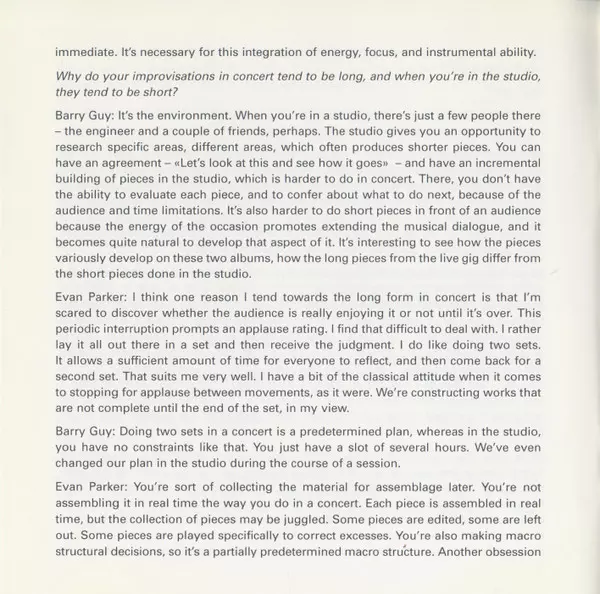 immediate. It's necessary for this integration of energy, focus, and instrumental ability.

Why do your improvisations in concert tend to be long, and when you're in the studio, they tend to be short?

Barry Guy: It's the environment. When you're in a studio, there's just a few people there – the engineer and a couple of friends, perhaps. The studio gives you an opportunity to research specific areas, different areas, which often produces shorter pieces. You can have an agreement – «Let's look at this and see how it goes» – and have an incremental building of pieces in the studio, which is harder to do in concert. There, you don't have the ability to evaluate each piece, and to confer about what to do next, because of the audience and time limitations. It's also harder to do short pieces in front of an audience because the energy of the occasion promotes extending the musical dialogue, and it becomes quite natural to develop that aspect of it. It's interesting to see how the pieces variously develop on these two albums, how the long pieces from the live gig differ from the short pieces done in the studio.

Evan Parker: I think one reason I tend towards the long form in concert is that I'm scared to discover whether the audience is really enjoying it or not until it's over. This periodic interruption prompts an applause rating. I find that difficult to deal with. I rather lay it all out there in a set and then receive the judgment. I do like doing two sets. It allows a sufficient amount of time for everyone to reflect, and then come back for a second set. That suits me very well. I have a bit of the classical attitude when it comes to stopping for applause between movements, as it were. We're constructing works that are not complete until the end of the set, in my view.

Barry Guy: Doing two sets in a concert is a predetermined plan, whereas in the studio, you have no constraints like that. You just have a slot of several hours. We've even changed our plan in the studio during the course of a session.

Evan Parker: You're sort of collecting the material for assemblage later. You're not assembling it in real time the way you do in a concert. Each piece is assembled in real time, but the collection of pieces may be juggled. Some pieces are edited, some are left out. Some pieces are played specifically to correct excesses. You're also making macro structural decisions, so it's a partially predetermined macro structure. Another obsession